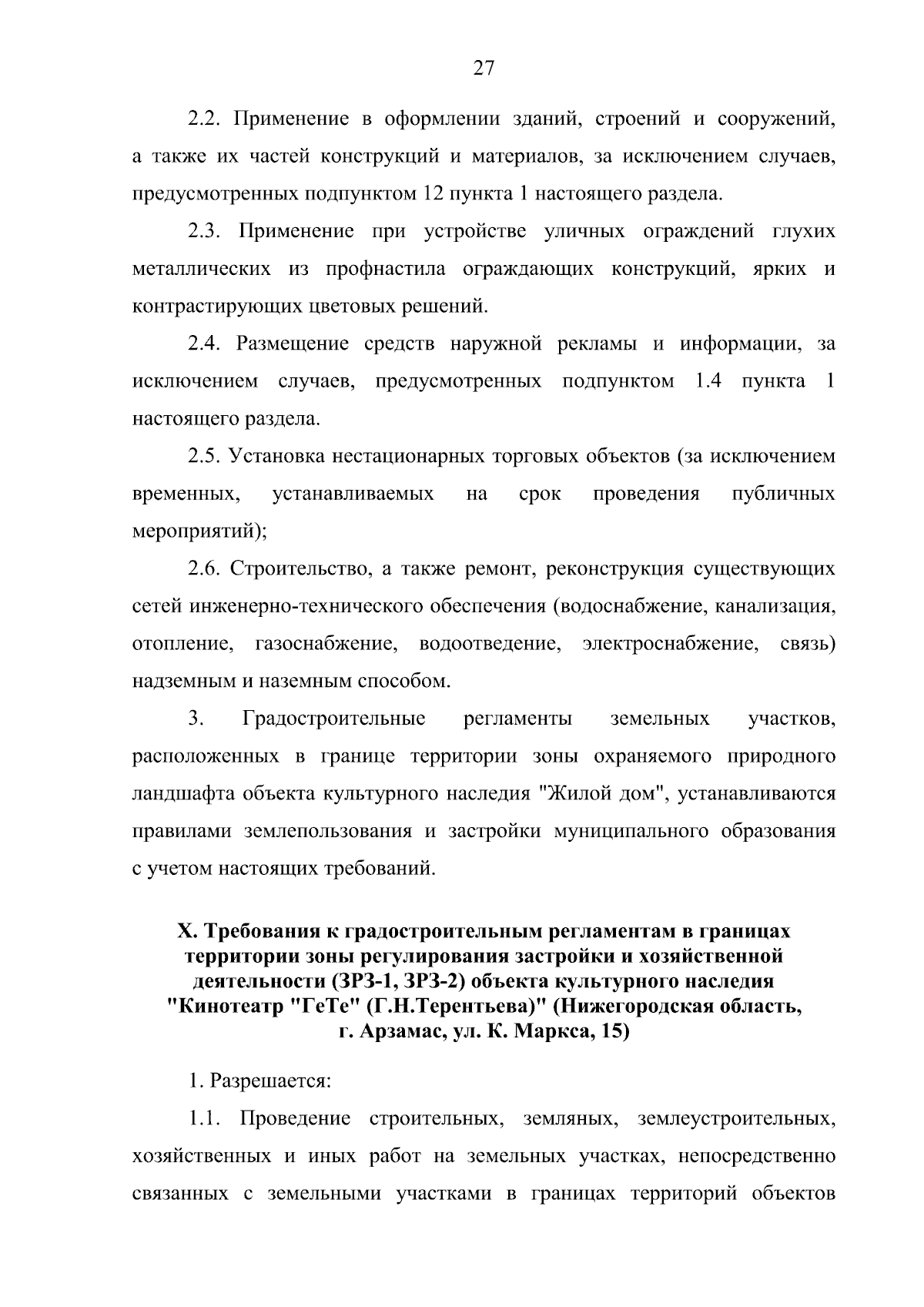 27

2.2. Применение в оформлении зданий, строений и сооружений, а также их частей конструкций и материалов, за исключением случаев, предусмотренных подпунктом 12 пункта 1 настоящего раздела.

2.3. Применение при устройстве уличных ограждений глухих металлических из профнастила ограждающих конструкций, ярких и контрастирующих цветовых решений.

2.4. Размещение средств наружной рекламы и информации, за исключением случаев, предусмотренных подпунктом 1.4 пункта 1 настоящего раздела.

2.5. Установка нестационарных торговых объектов (за исключением временных, устанавливаемых на срок проведения публичных мероприятий);

2.6. Строительство, а также ремонт, реконструкция существующих сетей инженерно-технического обеспечения (водоснабжение, канализация, отопление, газоснабжение, водоотведение, электроснабжение, связь) надземным и наземным способом.

3. Градостроительные регламенты земельных участков, расположенных в границе территории зоны охраняемого природного ландшафта объекта культурного наследия "Жилой дом", устанавливаются правилами землепользования и застройки муниципального образования с учетом настоящих требований.

X. Требования к градостроительным регламентам в границах территории зоны регулирования застройки и хозяйственной деятельности (ЗРЗ-1, ЗРЗ-2) объекта культурного наследия "Кинотеатр "ГеТе" (Г.Н.Терентьева)" (Нижегородская область, г. Арзамас, ул. К. Маркса, 15)

1. Разрешается:

1.1. Проведение строительных, земляных, землеустроительных, хозяйственных и иных работ на земельных участках, непосредственно связанных с земельными участками в границах территорий объектов